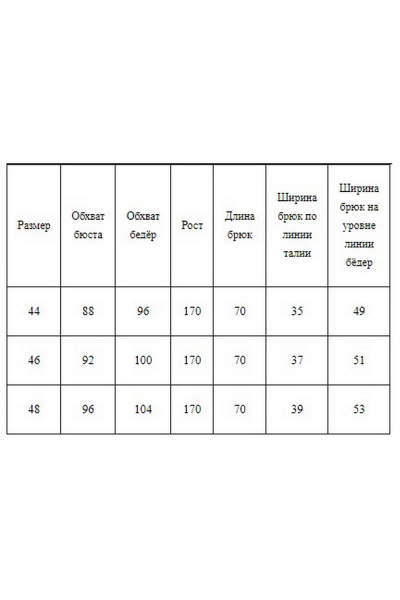 | Размер | Обхват бюста | Обхват бедёр | Рост | Длина брюк | Ширина брюк по линии талии | Ширина брюк на уровне линии бёдер |
|---|---|---|---|---|---|---|
| 44 | 88 | 96 | 170 | 70 | 35 | 49 |
| 46 | 92 | 100 | 170 | 70 | 37 | 51 |
| 48 | 96 | 104 | 170 | 70 | 39 | 53 |